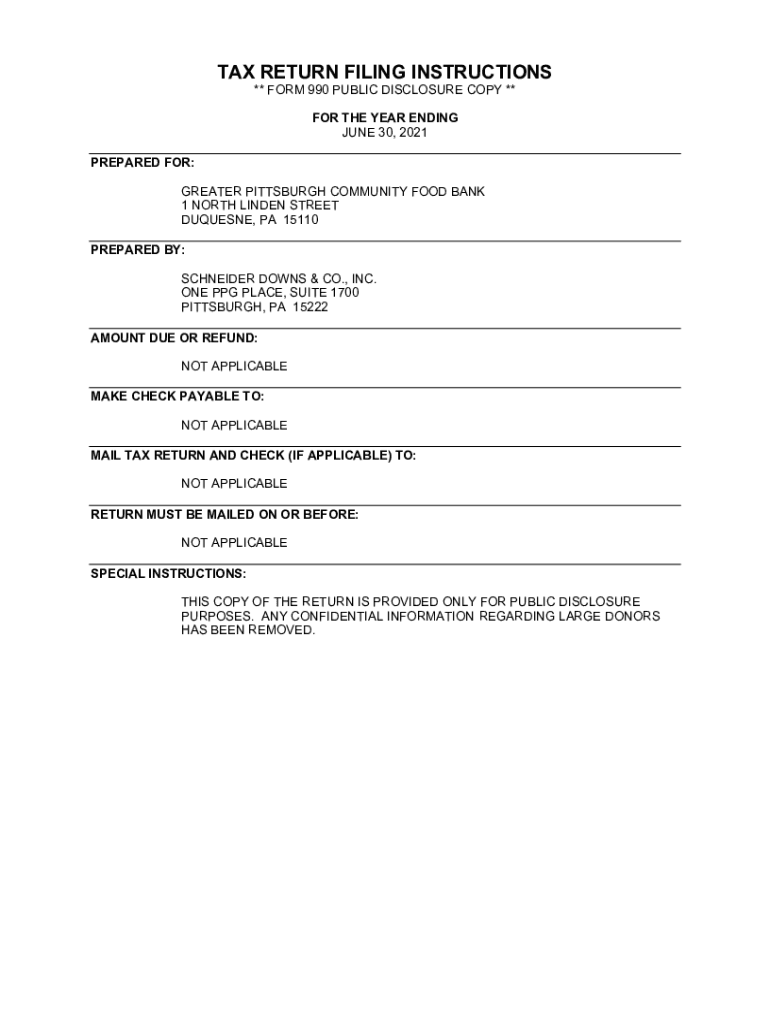 TAX RETURN FILING INSTRUCTIONS
** FORM 990 PUBLIC DISCLOSURE COPY **

FOR THE YEAR ENDING
JUNE 30, 2021

PREPARED FOR:

GREATER PITTSBURGH COMMUNITY FOOD BANK
1 NORTH LINDEN STREET
DUQUESNE, PA 15110

PREPARED BY:

SCHNEIDER DOWNS & CO., INC.
ONE PPG PLACE, SUITE 1700
PITTSBURGH, PA 15222

AMOUNT DUE OR REFUND:

NOT APPLICABLE

MAKE CHECK PAYABLE TO:

NOT APPLICABLE

MAIL TAX RETURN AND CHECK (IF APPLICABLE) TO:

NOT APPLICABLE

RETURN MUST BE MAILED ON OR BEFORE:

NOT APPLICABLE

SPECIAL INSTRUCTIONS:

THIS COPY OF THE RETURN IS PROVIDED ONLY FOR PUBLIC DISCLOSURE PURPOSES. ANY CONFIDENTIAL INFORMATION REGARDING LARGE DONORS HAS BEEN REMOVED.